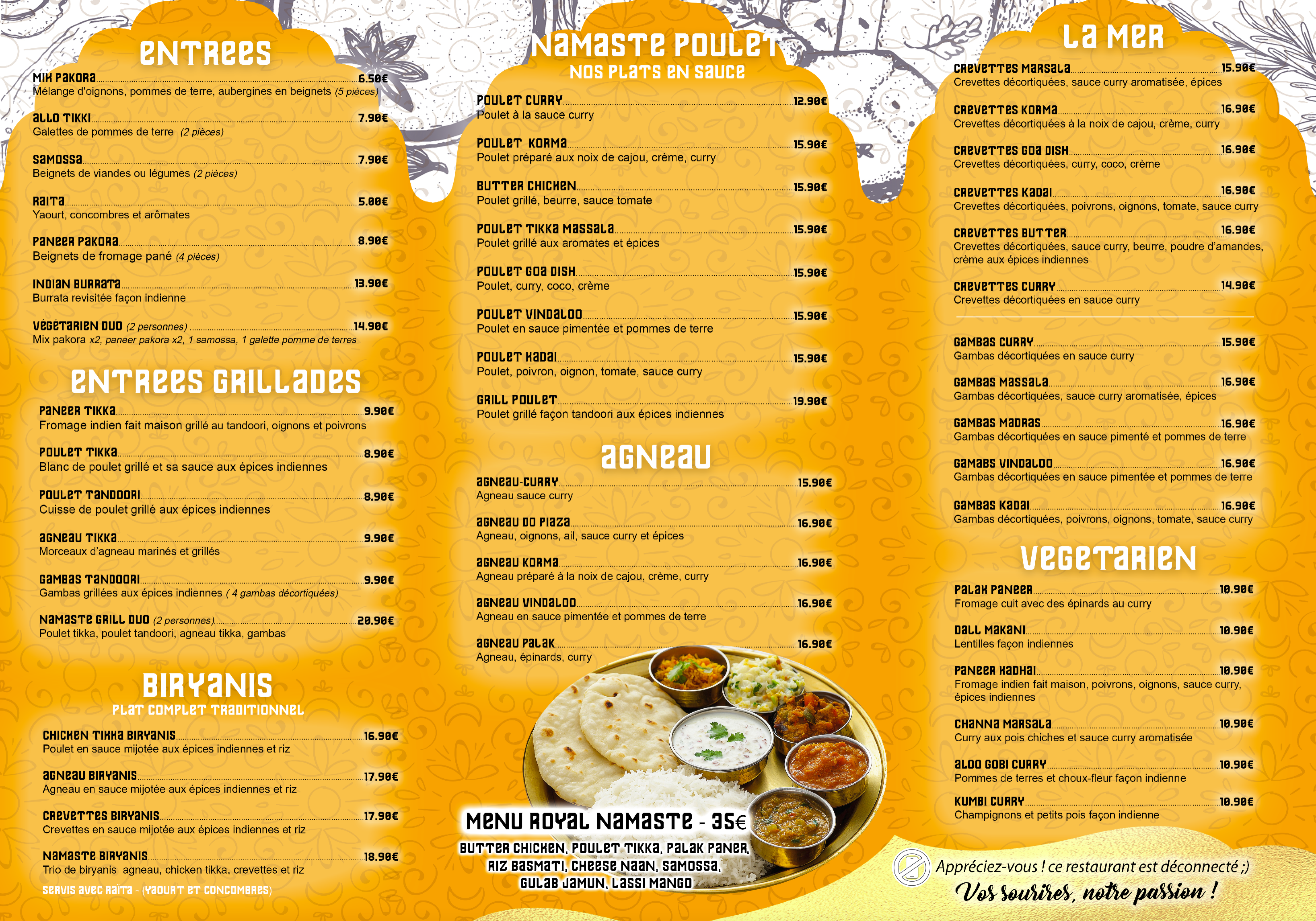 ENTREES

MIX PAKORA 6.50€
Mélange d'oignons, pommes de terre, aubergines en beignets (5 pièces)

ALLO TIKKI 7.90€
Galettes de pommes de terre (2 pièces)

SAMOSSA 7.90€
Beignets de viandes ou légumes (2 pièces)

RAITA 5.00€
Yaourt, concombres et arômates

PANEER PAKORA 8.90€
Beignets de fromage pané (4 pièces)

INDIAN BURRATA 13.90€
Burrata revisitée façon indienne

VÉGÉTARIEN DUO (2 personnes) 14.90€
Mix pakora x2, paneer pakora x2, 1 samossa, 1 galette pomme de terres

ENTREES GRILLADES

PANEER TIKKA 9.90€
Fromage indien fait maison grillé au tandoori, oignons et poivrons

POULET TIKKA 8.90€
Blanc de poulet grillé et sa sauce aux épices indiennes

POULET TANDOORI 8.90€
Cuisse de poulet grillé aux épices indiennes

AGNEAU TIKKA 9.90€
Morceaux d'agneau marinés et grillés

GAMBAS TANDOORI 9.90€
Gambas grillées aux épices indiennes ( 4 gambas décortiquées)

NAMASTE GRILL DUO (2 personnes) 20.90€
Poulet tikka, poulet tandoori, agneau tikka, gambas

BIRYANIS
PLAT COMPLET TRADITIONNEL

CHICKEN TIKKA BIRYANIS 16.90€
Poulet en sauce mijotée aux épices indiennes et riz

AGNEAU BIRYANIS 17.90€
Agneau en sauce mijotée aux épices indiennes et riz

CREVETTES BIRYANIS 17.90€
Crevettes en sauce mijotée aux épices indiennes et riz

NAMASTE BIRYANIS 18.90€
Trio de biryanis agneau, chicken tikka, crevettes et riz

SERVIS AVEC RAÏTA - (YAOURT ET CONCOMBRES)

NAMASTE POULET
NOS PLATS EN SAUCE

POULET CURRY 12.90€
Poulet à la sauce curry

POULET KORMA 15.90€
Poulet préparé aux noix de cajou, crème, curry

BUTTER CHICKEN 15.90€
Poulet grillé, beurre, sauce tomate

POULET TIKKA MASSALA 15.90€
Poulet grillé aux aromates et épices

POULET GOA DISH 15.90€
Poulet, curry, coco, crème

POULET VINDALOO 15.90€
Poulet en sauce pimentée et pommes de terre

POULET KADAI 15.90€
Poulet, poivron, oignon, tomate, sauce curry

GRILL POULET 19.90€
Poulet grillé façon tandoori aux épices indiennes

AGNEAU

AGNEAU-CURRY 15.90€
Agneau sauce curry

AGNEAU DO PIAZA 16.90€
Agneau, oignons, ail, sauce curry et épices

AGNEAU KORMA 16.90€
Agneau préparé à la noix de cajou, crème, curry

AGNEAU VINDALOO 16.90€
Agneau en sauce pimentée et pommes de terre

AGNEAU PALAK 16.90€
Agneau, épinards, curry

MENU ROYAL NAMASTE - 35€
BUTTER CHICKEN, POULET TIKKA, PALAK PANER, RIZ BASMATI, CHEESE NAAN, SAMOSSA, GULAB JAMUN, LASSI MANGO

LA MER

CREVETTES MARSALA 15.90€
Crevettes décortiquées, sauce curry aromatisée, épices

CREVETTES KORMA 16.90€
Crevettes décortiquées à la noix de cajou, crème, curry

CREVETTES GOA DISH 16.90€
Crevettes décortiquées, curry, coco, crème

CREVETTES KADAI 16.90€
Crevettes décortiquées, poivrons, oignons, tomate, sauce curry

CREVETTES BUTTER 16.90€
Crevettes décortiquées, sauce curry, beurre, poudre d'amandes, crème aux épices indiennes

CREVETTES CURRY 14.90€
Crevettes décortiquées en sauce curry

GAMBAS CURRY 15.90€
Gambas décortiquées en sauce curry

GAMBAS MASSALA 16.90€
Gambas décortiquées, sauce curry aromatisée, épices

GAMBAS MADRAS 16.90€
Gambas décortiquées en sauce pimenté et pommes de terre

GAMABS VINDALOO 16.90€
Gambas décortiquées en sauce pimentée et pommes de terre

GAMBAS KADAI 16.90€
Gambas décortiquées, poivrons, oignons, tomate, sauce curry

VEGETARIEN

PALAK PANEER 10.90€
Fromage cuit avec des épinards au curry

DALL MAKANI 10.90€
Lentilles façon indiennes

PANEER KADHAI 10.90€
Fromage indien fait maison, poivrons, oignons, sauce curry, épices indiennes

CHANNA MARSALA 10.90€
Curry aux pois chiches et sauce curry aromatisée

ALOO GOBI CURRY 10.90€
Pommes de terres et choux-fleur façon indienne

KUMBI CURRY 10.90€
Champignons et petits pois façon indienne

Appréciez-vous ! ce restaurant est déconnecté ;)
Vos sourires, notre passion !